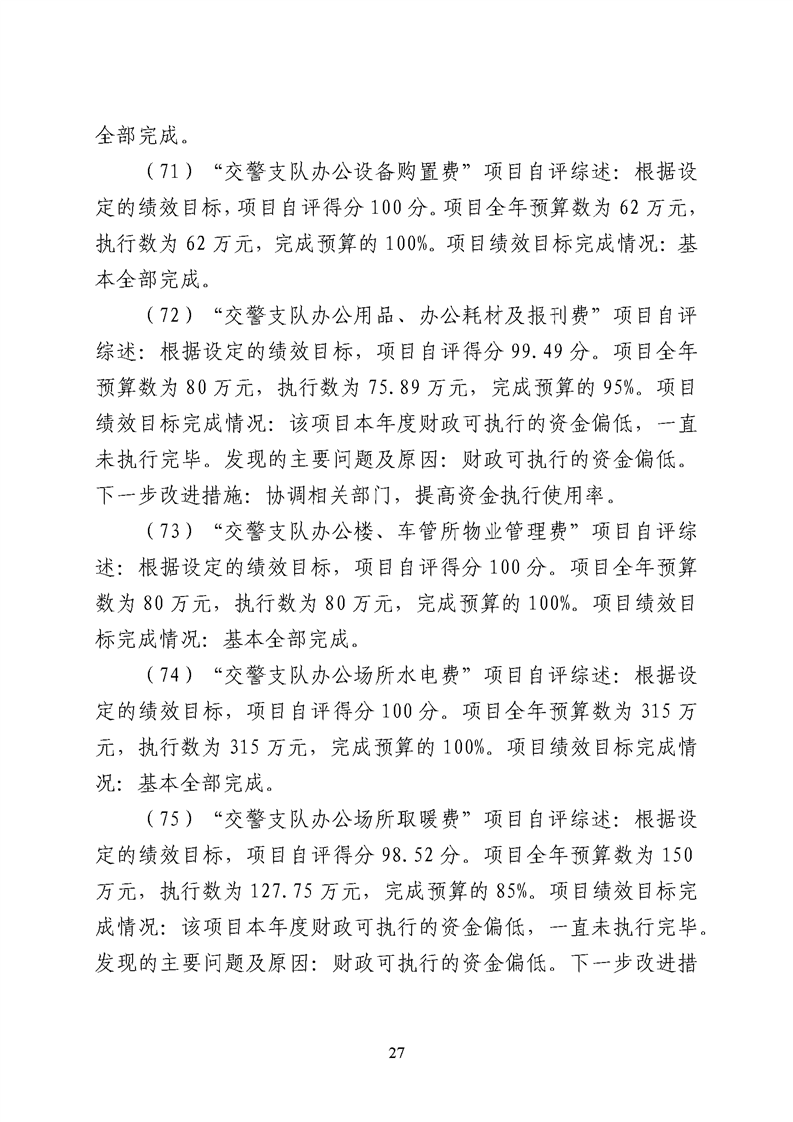 全部完成。

（71）“交警支队办公设备购置费”项目自评综述：根据设定的绩效目标，项目自评得分100分。项目全年预算数为62万元，执行数为62万元，完成预算的100%。项目绩效目标完成情况：基本全部完成。

（72）“交警支队办公用品、办公耗材及报刊费”项目自评综述：根据设定的绩效目标，项目自评得分99.49分。项目全年预算数为80万元，执行数为75.89万元，完成预算的95%。项目绩效目标完成情况：该项目本年度财政可执行的资金偏低，一直未执行完毕。发现的主要问题及原因：财政可执行的资金偏低。下一步改进措施：协调相关部门，提高资金执行使用率。

（73）“交警支队办公楼、车管所物业管理费”项目自评综述：根据设定的绩效目标，项目自评得分100分。项目全年预算数为80万元，执行数为80万元，完成预算的100%。项目绩效目标完成情况：基本全部完成。

（74）“交警支队办公场所水电费”项目自评综述：根据设定的绩效目标，项目自评得分100分。项目全年预算数为315万元，执行数为315万元，完成预算的100%。项目绩效目标完成情况：基本全部完成。

（75）“交警支队办公场所取暖费”项目自评综述：根据设定的绩效目标，项目自评得分98.52分。项目全年预算数为150万元，执行数为127.75万元，完成预算的85%。项目绩效目标完成情况：该项目本年度财政可执行的资金偏低，一直未执行完毕。发现的主要问题及原因：财政可执行的资金偏低。下一步改进措

27